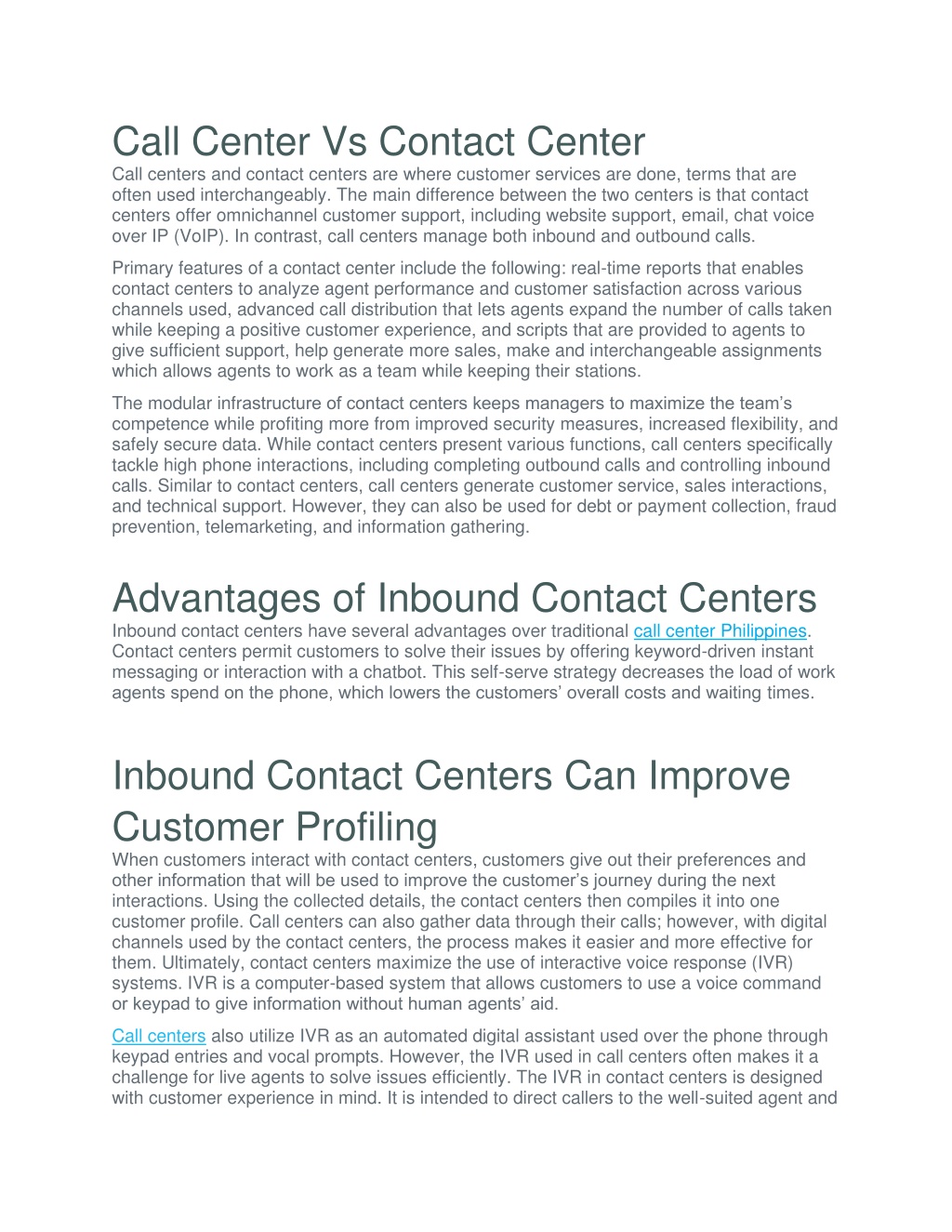 Call Center Vs Contact Center

Call centers and contact centers are where customer services are done, terms that are often used interchangeably. The main difference between the two centers is that contact centers offer omnichannel customer support, including website support, email, chat voice over IP (VoIP). In contrast, call centers manage both inbound and outbound calls.

Primary features of a contact center include the following: real-time reports that enables contact centers to analyze agent performance and customer satisfaction across various channels used, advanced call distribution that lets agents expand the number of calls taken while keeping a positive customer experience, and scripts that are provided to agents to give sufficient support, help generate more sales, make and interchangeable assignments which allows agents to work as a team while keeping their stations.

The modular infrastructure of contact centers keeps managers to maximize the team's competence while profiting more from improved security measures, increased flexibility, and safely secure data. While contact centers present various functions, call centers specifically tackle high phone interactions, including completing outbound calls and controlling inbound calls. Similar to contact centers, call centers generate customer service, sales interactions, and technical support. However, they can also be used for debt or payment collection, fraud prevention, telemarketing, and information gathering.

Advantages of Inbound Contact Centers

Inbound contact centers have several advantages over traditional call center Philippines. Contact centers permit customers to solve their issues by offering keyword-driven instant messaging or interaction with a chatbot. This self-serve strategy decreases the load of work agents spend on the phone, which lowers the customers' overall costs and waiting times.

Inbound Contact Centers Can Improve Customer Profiling

When customers interact with contact centers, customers give out their preferences and other information that will be used to improve the customer's journey during the next interactions. Using the collected details, the contact centers then compiles it into one customer profile. Call centers can also gather data through their calls; however, with digital channels used by the contact centers, the process makes it easier and more effective for them. Ultimately, contact centers maximize the use of interactive voice response (IVR) systems. IVR is a computer-based system that allows customers to use a voice command or keypad to give information without human agents' aid.

Call centers also utilize IVR as an automated digital assistant used over the phone through keypad entries and vocal prompts. However, the IVR used in call centers often makes it a challenge for live agents to solve issues efficiently. The IVR in contact centers is designed with customer experience in mind. It is intended to direct callers to the well-suited agent and